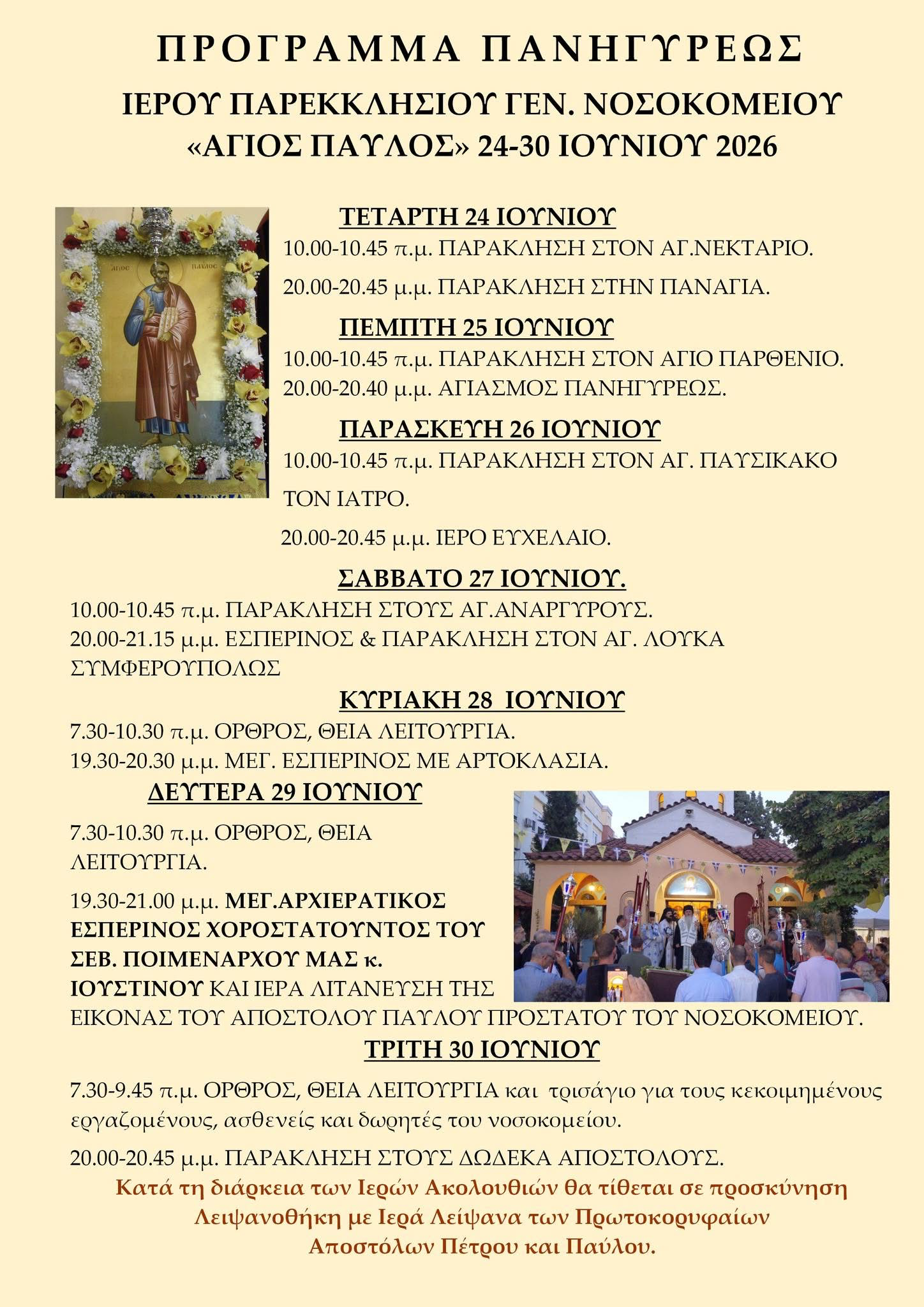 ΠΡΟΓΡΑΜΜΑ ΠΑΝΗΓΥΡΕΩΣ

ΙΕΡΟΥ ΠΑΡΕΚΚΛΗΣΙΟΥ ΓΕΝ. ΝΟΣΟΚΟΜΕΙΟΥ «ΑΓΙΟΣ ΠΑΥΛΟΣ» 24-30 ΙΟΥΝΙΟΥ 2026

ΑΓΙΟΣ ΠΑΥΛΟΣ

ΤΕΤΑΡΤΗ 24 ΙΟΥΝΙΟΥ

10.00-10.45 π.μ. ΠΑΡΑΚΛΗΣΗ ΣΤΟΝ ΑΓ.ΝΕΚΤΑΡΙΟ.

20.00-20.45 μ.μ. ΠΑΡΑΚΛΗΣΗ ΣΤΗΝ ΠΑΝΑΓΙΑ.

ΠΕΜΠΤΗ 25 ΙΟΥΝΙΟΥ

10.00-10.45 π.μ. ΠΑΡΑΚΛΗΣΗ ΣΤΟΝ ΑΓΙΟ ΠΑΡΘΕΝΙΟ.
20.00-20.40 μ.μ. ΑΓΙΑΣΜΟΣ ΠΑΝΗΓΥΡΕΩΣ.

ΠΑΡΑΣΚΕΥΗ 26 ΙΟΥΝΙΟΥ

10.00-10.45 π.μ. ΠΑΡΑΚΛΗΣΗ ΣΤΟΝ ΑΓ. ΠΑΥΣΙΚΑΚΟ ΤΟΝ ΙΑΤΡΟ.

20.00-20.45 μ.μ. ΙΕΡΟ ΕΥΧΕΛΑΙΟ.

ΣΑΒΒΑΤΟ 27 ΙΟΥΝΙΟΥ.

10.00-10.45 π.μ. ΠΑΡΑΚΛΗΣΗ ΣΤΟΥΣ ΑΓ.ΑΝΑΡΓΥΡΟΥΣ.
20.00-21.15 μ.μ. ΕΣΠΕΡΙΝΟΣ & ΠΑΡΑΚΛΗΣΗ ΣΤΟΝ ΑΓ. ΛΟΥΚΑ ΣΥΜΦΕΡΟΥΠΟΛΩΣ

ΚΥΡΙΑΚΗ 28 ΙΟΥΝΙΟΥ

7.30-10.30 π.μ. ΟΡΘΡΟΣ, ΘΕΙΑ ΛΕΙΤΟΥΡΓΙΑ.
19.30-20.30 μ.μ. ΜΕΓ. ΕΣΠΕΡΙΝΟΣ ΜΕ ΑΡΤΟΚΛΑΣΙΑ.

ΔΕΥΤΕΡΑ 29 ΙΟΥΝΙΟΥ

7.30-10.30 π.μ. ΟΡΘΡΟΣ, ΘΕΙΑ ΛΕΙΤΟΥΡΓΙΑ.

19.30-21.00 μ.μ. ΜΕΓ.ΑΡΧΙΕΡΑΤΙΚΟΣ ΕΣΠΕΡΙΝΟΣ ΧΟΡΟΣΤΑΤΟΥΝΤΟΣ ΤΟΥ ΣΕΒ. ΠΟΙΜΕΝΑΡΧΟΥ ΜΑΣ κ. ΙΟΥΣΤΙΝΟΥ ΚΑΙ ΙΕΡΑ ΛΙΤΑΝΕΥΣΗ ΤΗΣ ΕΙΚΟΝΑΣ ΤΟΥ ΑΠΟΣΤΟΛΟΥ ΠΑΥΛΟΥ ΠΡΟΣΤΑΤΟΥ ΤΟΥ ΝΟΣΟΚΟΜΕΙΟΥ.

ΤΡΙΤΗ 30 ΙΟΥΝΙΟΥ

7.30-9.45 π.μ. ΟΡΘΡΟΣ, ΘΕΙΑ ΛΕΙΤΟΥΡΓΙΑ και τρισάγιο για τους κεκοιμημένους εργαζομένους, ασθενείς και δωρητές του νοσοκομείου.

20.00-20.45 μ.μ. ΠΑΡΑΚΛΗΣΗ ΣΤΟΥΣ ΔΩΔΕΚΑ ΑΠΟΣΤΟΛΟΥΣ.

Κατά τη διάρκεια των Ιερών Ακολουθιών θα τίθεται σε προσκύνηση Λειψανοθήκη με Ιερά Λείψανα των Πρωτοκορυφαίων Αποστόλων Πέτρου και Παύλου.